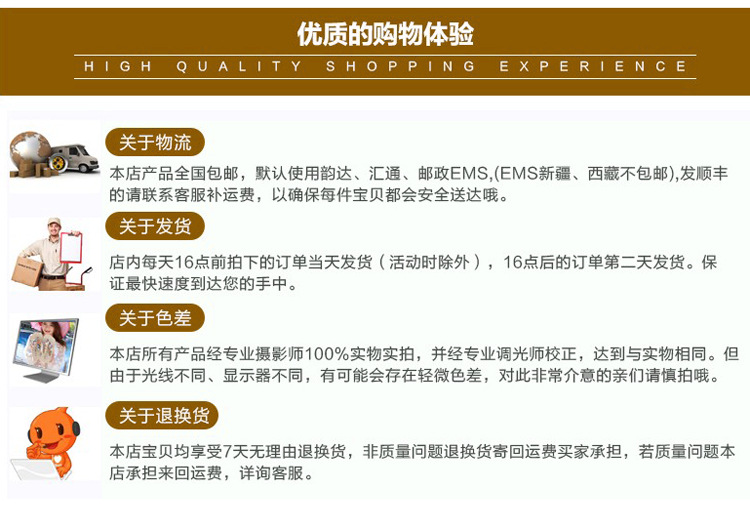 优质的购物体验

HIGH QUALITY SHOPPING EXPERIENCE

关于物流

本店产品全国包邮，默认使用韵达、汇通、邮政EMS,(EMS新疆、西藏不包邮),发顺丰的请联系客服补运费，以确保每件宝贝都会安全送达哦。

关于发货

店内每天16点前拍下的订单当天发货（活动时除外），16点后的订单第二天发货。保证最快速度到达您的手中。

关于色差

本店所有产品经专业摄影师100%实物实拍，并经专业调光师校正，达到与实物相同。但由于光线不同、显示器不同，有可能会存在轻微色差，对此非常介意的亲们请慎拍哦。

关于退换货

本店宝贝均享受7天无理由退换货，非质量问题退换货寄回运费买家承担，若质量问题本店承担来回运费，详询客服。